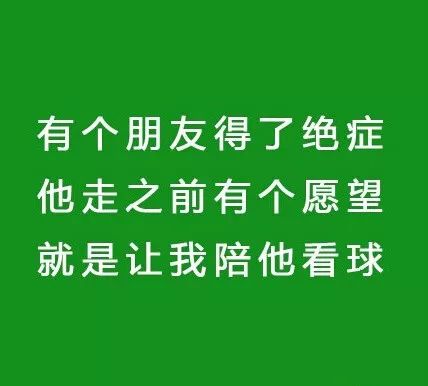 有个朋友得了绝症
他走之前有个愿望
就是让我陪他看球